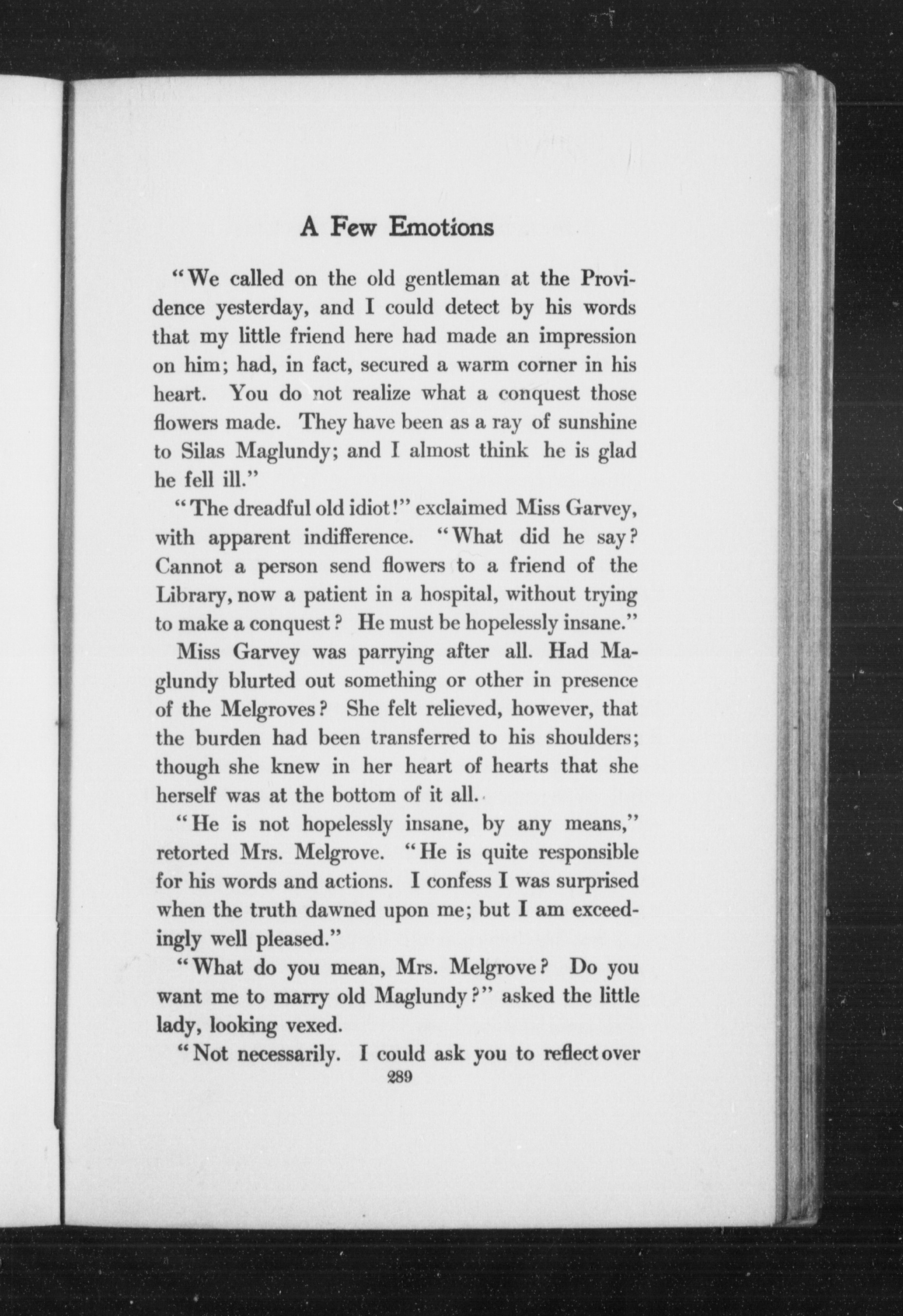 A Few Emotions

"We called on the old gentleman at the Providence yesterday, and I could detect by his words that my little friend here had made an impression on him; had, in fact, secured a warm corner in his heart. You do not realize what a conquest those flowers made. They have been as a ray of sunshine to Silas Maglundy; and I almost think he is glad he fell ill."

"The dreadful old idiot!" exclaimed Miss Garvey, with apparent indifference. "What did he say? Cannot a person send flowers to a friend of the Library, now a patient in a hospital, without trying to make a conquest? He must be hopelessly insane."

Miss Garvey was parrying after all. Had Maglundy blurted out something or other in presence of the Melgroves? She felt relieved, however, that the burden had been transferred to his shoulders; though she knew in her heart of hearts that she herself was at the bottom of it all.

"He is not hopelessly insane, by any means," retorted Mrs. Melgrove. "He is quite responsible for his words and actions. I confess I was surprised when the truth dawned upon me; but I am exceedingly well pleased."

"What do you mean, Mrs. Melgrove? Do you want me to marry old Maglundy?" asked the little lady, looking vexed.

"Not necessarily. I could ask you to reflect over

289